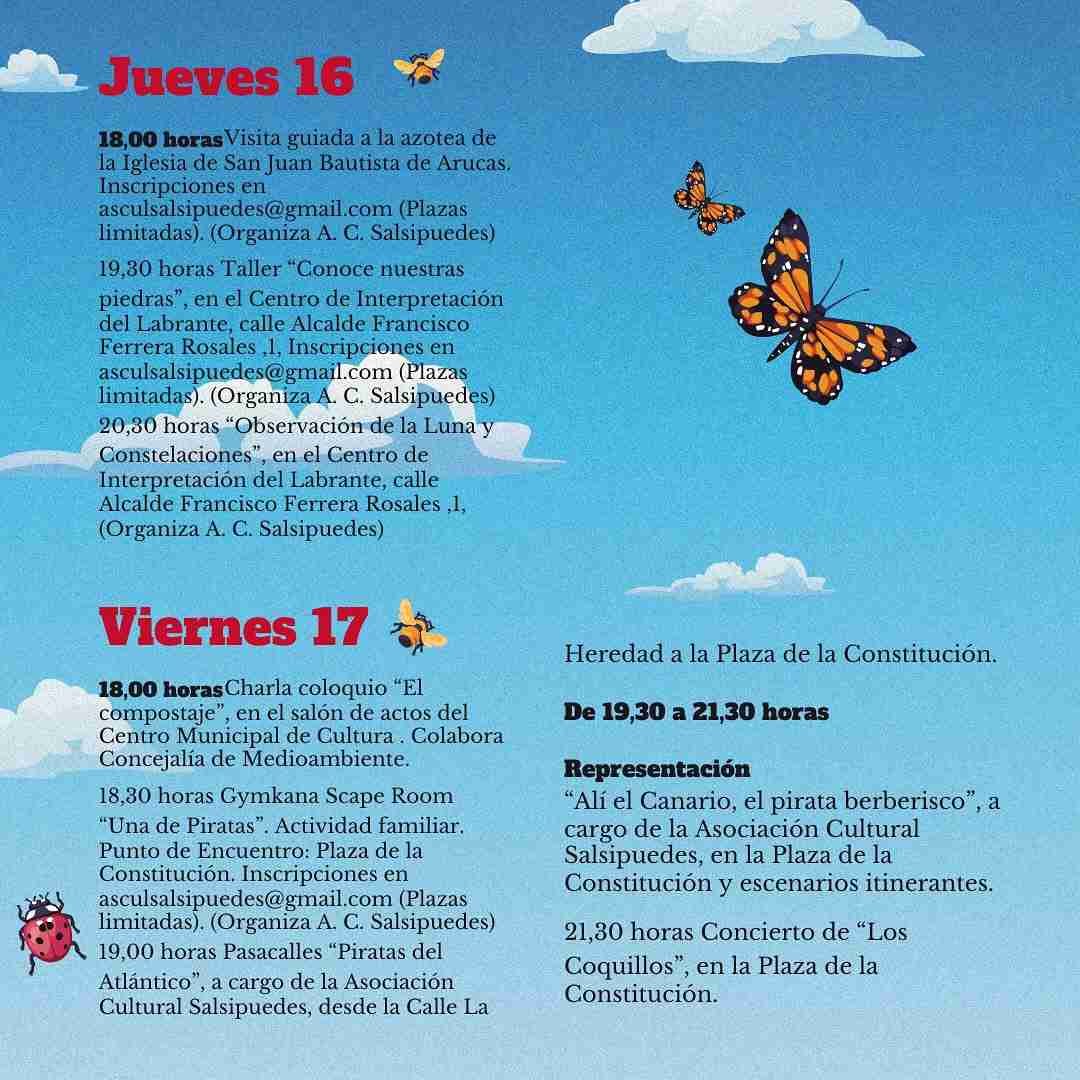 Jueves 16

18,00 horas Visita guiada a la azotea de la Iglesia de San Juan Bautista de Arucas. Inscripciones en asculsalsipuedes@gmail.com (Plazas limitadas). (Organiza A. C. Salsipuedes)

19,30 horas Taller “Conoce nuestras piedras”, en el Centro de Interpretación del Labrante, calle Alcalde Francisco Ferrera Rosales ,1, Inscripciones en asculsalsipuedes@gmail.com (Plazas limitadas). (Organiza A. C. Salsipuedes)

20,30 horas “Observación de la Luna y Constelaciones”, en el Centro de Interpretación del Labrante, calle Alcalde Francisco Ferrera Rosales ,1, (Organiza A. C. Salsipuedes)

Viernes 17

18,00 horas Charla coloquio “El compostaje”, en el salón de actos del Centro Municipal de Cultura . Colabora Concejalía de Medioambiente.

18,30 horas Gymkana Scape Room “Una de Piratas”. Actividad familiar. Punto de Encuentro: Plaza de la Constitución. Inscripciones en asculsalsipuedes@gmail.com (Plazas limitadas). (Organiza A. C. Salsipuedes)

19,00 horas Pasacalles “Piratas del Atlántico”, a cargo de la Asociación Cultural Salsipuedes, desde la Calle La Heredad a la Plaza de la Constitución.

De 19,30 a 21,30 horas

Representación
“Alí el Canario, el pirata berberisco”, a cargo de la Asociación Cultural Salsipuedes, en la Plaza de la Constitución y escenarios itinerantes.

21,30 horas Concierto de “Los Coquillos”, en la Plaza de la Constitución.